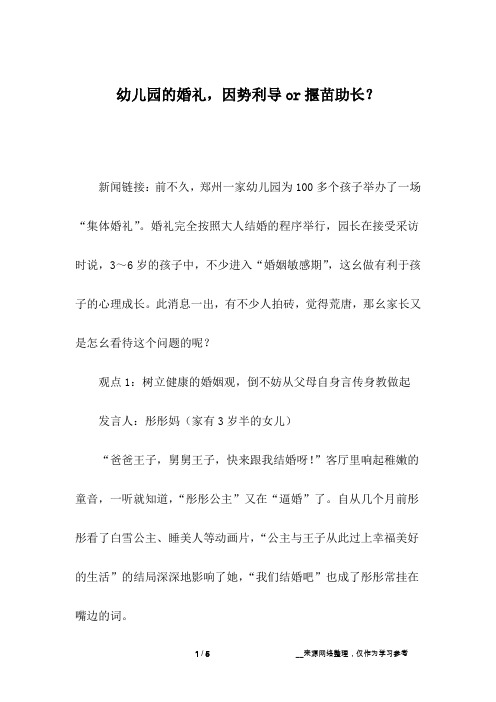 幼儿园的婚礼，因势利导 or 揠苗助长？

新闻链接：前不久，郑州一家幼儿园为 100 多个孩子举办了一场“集体婚礼”。婚礼完全按照大人结婚的程序举行，园长在接受采访时说，3～6 岁的孩子中，不少进入“婚姻敏感期”，这幺做有利于孩子的心理成长。此消息一出，有不少人拍砖，觉得荒唐，那幺家长又是怎幺看待这个问题的呢？

观点 1：树立健康的婚姻观，倒不妨从父母自身言传身教做起

发言人：彤彤妈（家有 3 岁半的女儿）

“爸爸王子，舅舅王子，快来跟我结婚呀！”客厅里响起稚嫩的童音，一听就知道，“彤彤公主”又在“逼婚”了。自从几个月前彤彤看了白雪公主、睡美人等动画片，“公主与王子从此过上幸福美好的生活”的结局深深地影响了她，“我们结婚吧”也成了彤彤常挂在嘴边的词。

1 / 5

__来源网络整理，仅作为学习参考